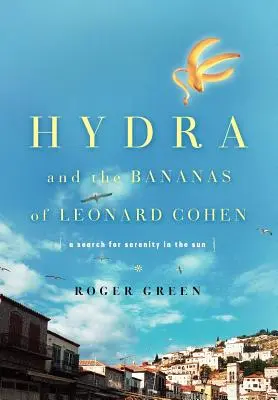 HYDRA

and the BANANAS of LEONARD COHEN

a search for serenity in the sun

ROGER GREEN